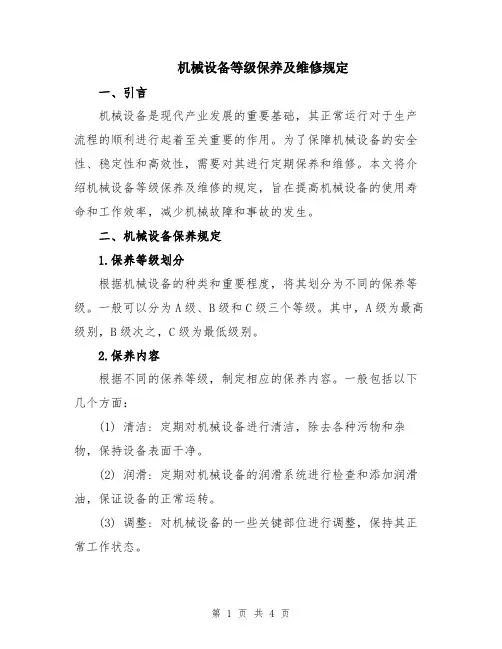 机械设备等级保养及维修规定

一、引言

机械设备是现代产业发展的重要基础，其正常运行对于生产流程的顺利进行起着至关重要的作用。为了保障机械设备的安全性、稳定性和高效性，需要对其进行定期保养和维修。本文将介绍机械设备等级保养及维修的规定，旨在提高机械设备的使用寿命和工作效率，减少机械故障和事故的发生。

二、机械设备保养规定

1.保养等级划分

根据机械设备的种类和重要程度，将其划分为不同的保养等级。一般可以分为A级、B级和C级三个等级。其中，A级为最高级别，B级次之，C级为最低级别。

2.保养内容

根据不同的保养等级，制定相应的保养内容。一般包括以下几个方面：

(1) 清洁：定期对机械设备进行清洁，除去各种污物和杂物，保持设备表面干净。

(2) 润滑：定期对机械设备的润滑系统进行检查和添加润滑油，保证设备的正常运转。

(3) 调整：对机械设备的一些关键部位进行调整，保持其正常工作状态。

第 1 页 共 4 页